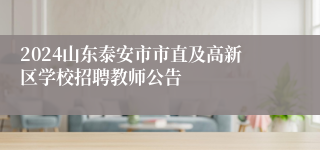 2024山东泰安市市直及高新区学校招聘教师公告